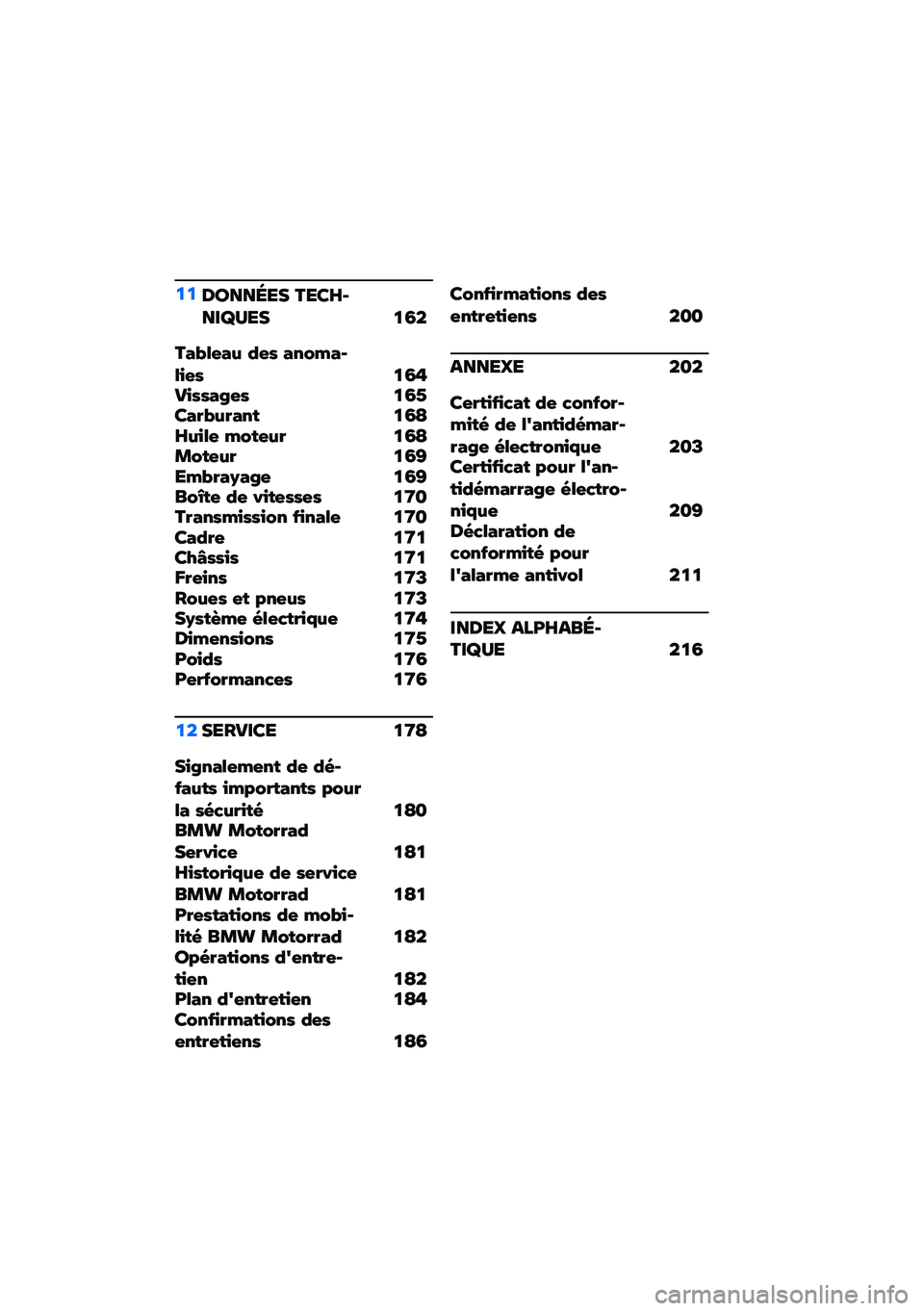 11 DONNÉES TECHNIQUES 162

Tableau des anomalies 164
Vissages 165
Carburant 168
Huile moteur 168
Moteur 169
Embrayage 169
Boîte de vitesses 170
Transmission finale 170
Cadre 171
Châssis 171
Freins 173
Roues et pneus 173
Système électrique 174
Dimensions 175
Poids 176
Performances 176

12 SERVICE 178

Signalement de défauts importants pour la sécurité 180
BMW Motorrad Service 181
Historique de service BMW Motorrad 181
Prestations de mobilité BMW Motorrad 182
Opérations d'entretien 182
Plan d'entretien 184
Confirmations des entretiens 186

Confirmations des entretiens 200

ANNEXE 202

Certificat de conformité de l'antidémarrage électronique 203
Certificat pour l'antidémarrage électronique 209
Déclaration de conformité pour l'alarme antivol 211

INDEX ALPHABÉTIQUE 216

carmanualsonline.info